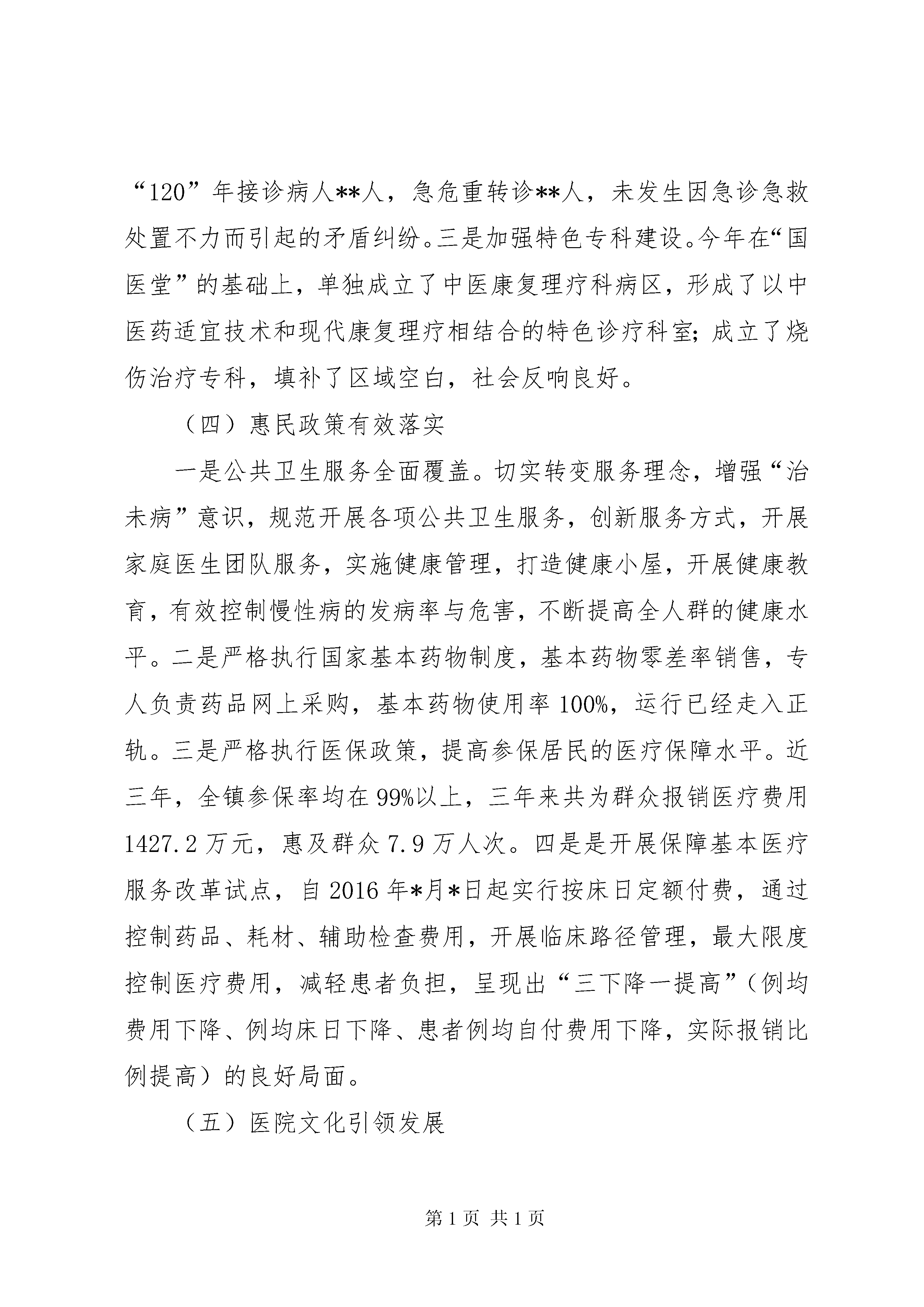 “120”年接诊病人**人，急危重转诊**人，未发生因急诊急救处置不力而引起的矛盾纠纷。三是加强特色专科建设。今年在“国医堂”的基础上，单独成立了中医康复理疗科病区，形成了以中医药适宜技术和现代康复理疗相结合的特色诊疗科室；成立了烧伤治疗专科，填补了区域空白，社会反响良好。

（四）惠民政策有效落实

一是公共卫生服务全面覆盖。切实转变服务理念，增强“治未病”意识，规范开展各项公共卫生服务，创新服务方式，开展家庭医生团队服务，实施健康管理，打造健康小屋，开展健康教育，有效控制慢性病的发病率与危害，不断提高全人群的健康水平。二是严格执行国家基本药物制度，基本药物零差率销售，专人负责药品网上采购，基本药物使用率100%，运行已经走入正轨。三是严格执行医保政策，提高参保居民的医疗保障水平。近三年，全镇参保率均在99%以上，三年来共为群众报销医疗费用1427.2万元，惠及群众7.9万人次。四是是开展保障基本医疗服务改革试点，自2016年*月*日起实行按床日定额付费，通过控制药品、耗材、辅助检查费用，开展临床路径管理，最大限度控制医疗费用，减轻患者负担，呈现出“三下降一提高”（例均费用下降、例均床日下降、患者例均自付费用下降，实际报销比例提高）的良好局面。

（五）医院文化引领发展

第1页 共1页